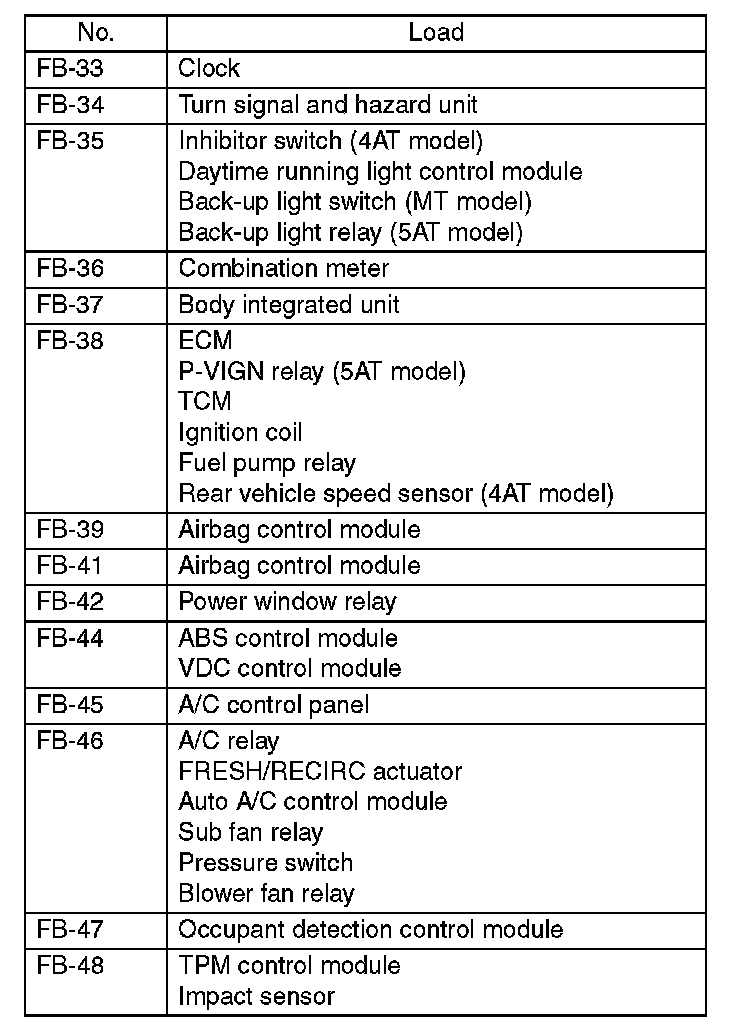 | No. | Load |
|---|---|
| FB-33 | Clock |
| FB-34 | Turn signal and hazard unit |
| FB-35 | Inhibitor switch (4AT model)<br>Daytime running light control module<br>Back-up light switch (MT model)<br>Back-up light relay (5AT model) |
| FB-36 | Combination meter |
| FB-37 | Body integrated unit |
| FB-38 | ECM<br>P-VIGN relay (5AT model)<br>TCM<br>Ignition coil<br>Fuel pump relay<br>Rear vehicle speed sensor (4AT model) |
| FB-39 | Airbag control module |
| FB-41 | Airbag control module |
| FB-42 | Power window relay |
| FB-44 | ABS control module<br>VDC control module |
| FB-45 | A/C control panel |
| FB-46 | A/C relay<br>FRESH/RECIRC actuator<br>Auto A/C control module<br>Sub fan relay<br>Pressure switch<br>Blower fan relay |
| FB-47 | Occupant detection control module |
| FB-48 | TPM control module<br>Impact sensor |